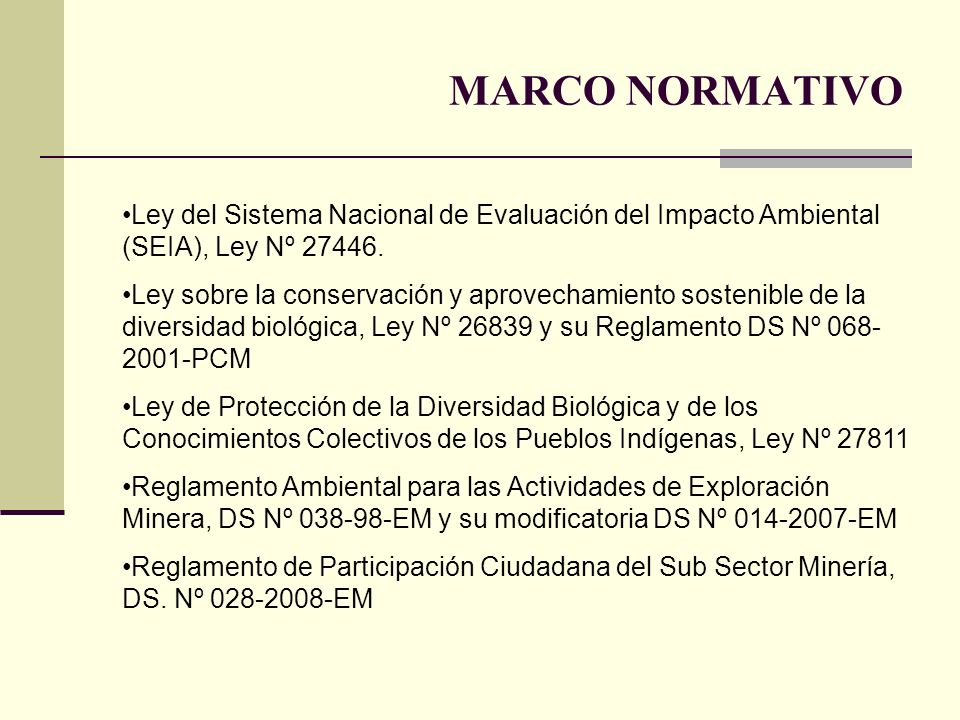 MARCO NORMATIVO

•Ley del Sistema Nacional de Evaluación del Impacto Ambiental (SEIA), Ley Nº 27446.

•Ley sobre la conservación y aprovechamiento sostenible de la diversidad biológica, Ley Nº 26839 y su Reglamento DS Nº 068-2001-PCM

•Ley de Protección de la Diversidad Biológica y de los Conocimientos Colectivos de los Pueblos Indígenas, Ley Nº 27811

•Reglamento Ambiental para las Actividades de Exploración Minera, DS Nº 038-98-EM y su modificatoria DS Nº 014-2007-EM

•Reglamento de Participación Ciudadana del Sub Sector Minería, DS. Nº 028-2008-EM